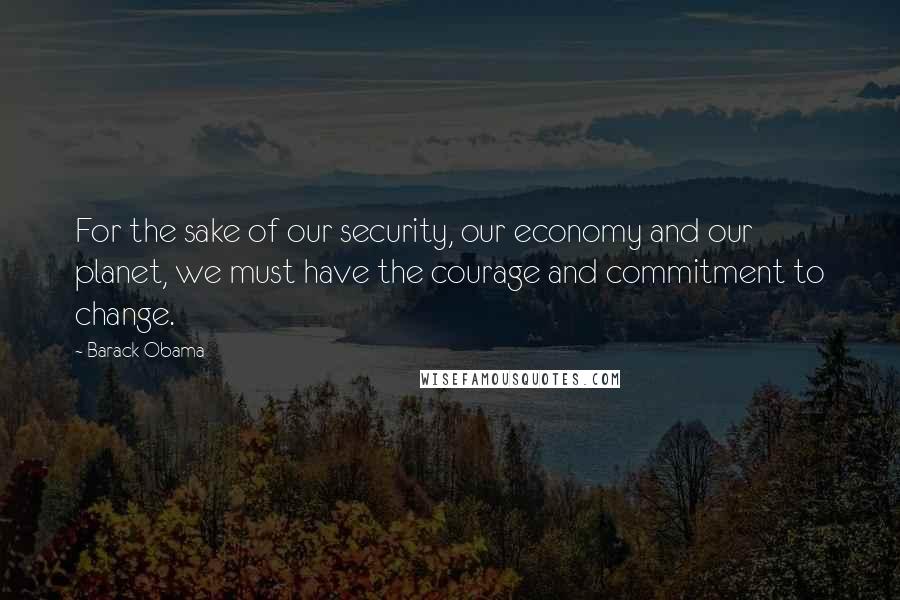 For the sake of our security, our economy and our planet, we must have the courage and commitment to change.

- Barack Obama

WISEFAMOUSQUOTES.COM